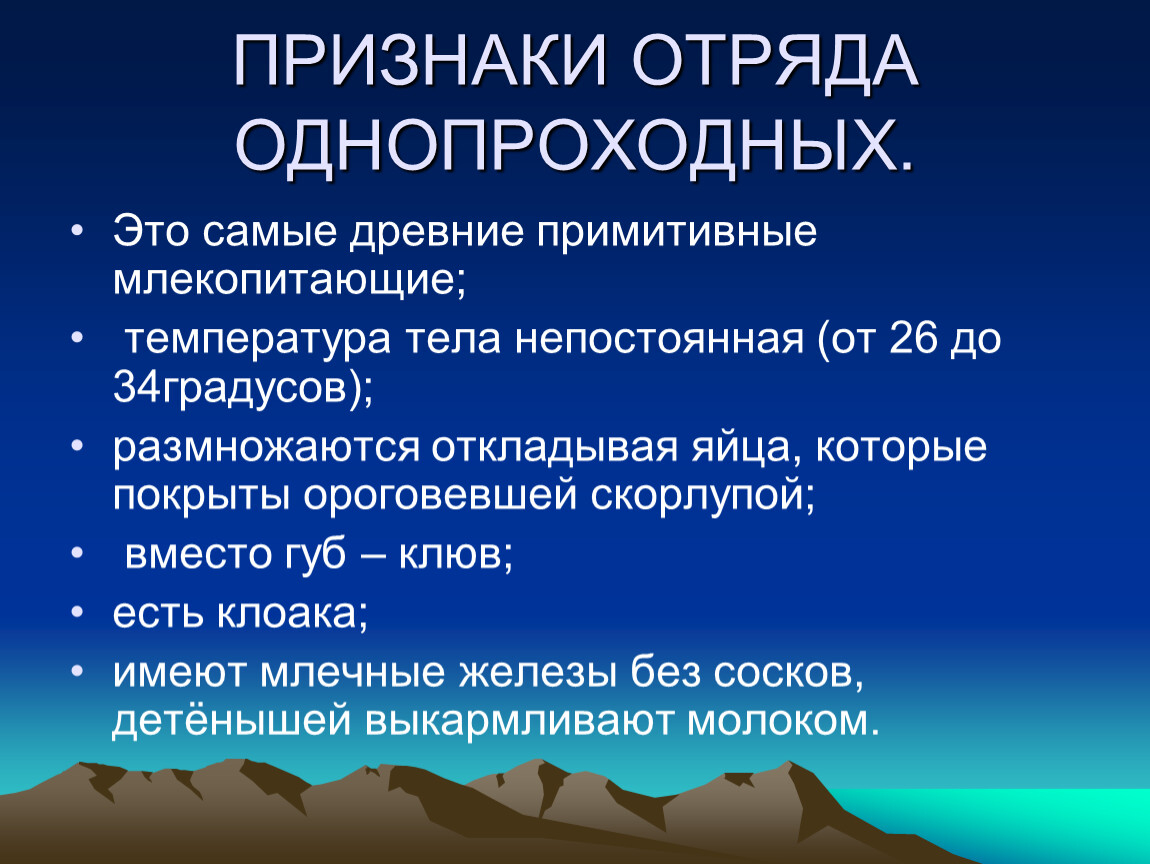 ПРИЗНАКИ ОТРЯДА ОДНОПРОХОДНЫХ.

• Это самые древние примитивные млекопитающие;

• температура тела непостоянная (от 26 до 34градусов);

• размножаются откладывая яйца, которые покрыты ороговевшей скорлупой;

• вместо губ – клюв;

• есть клоака;

• имеют млечные железы без сосков, детёнышей выкармливают молоком.